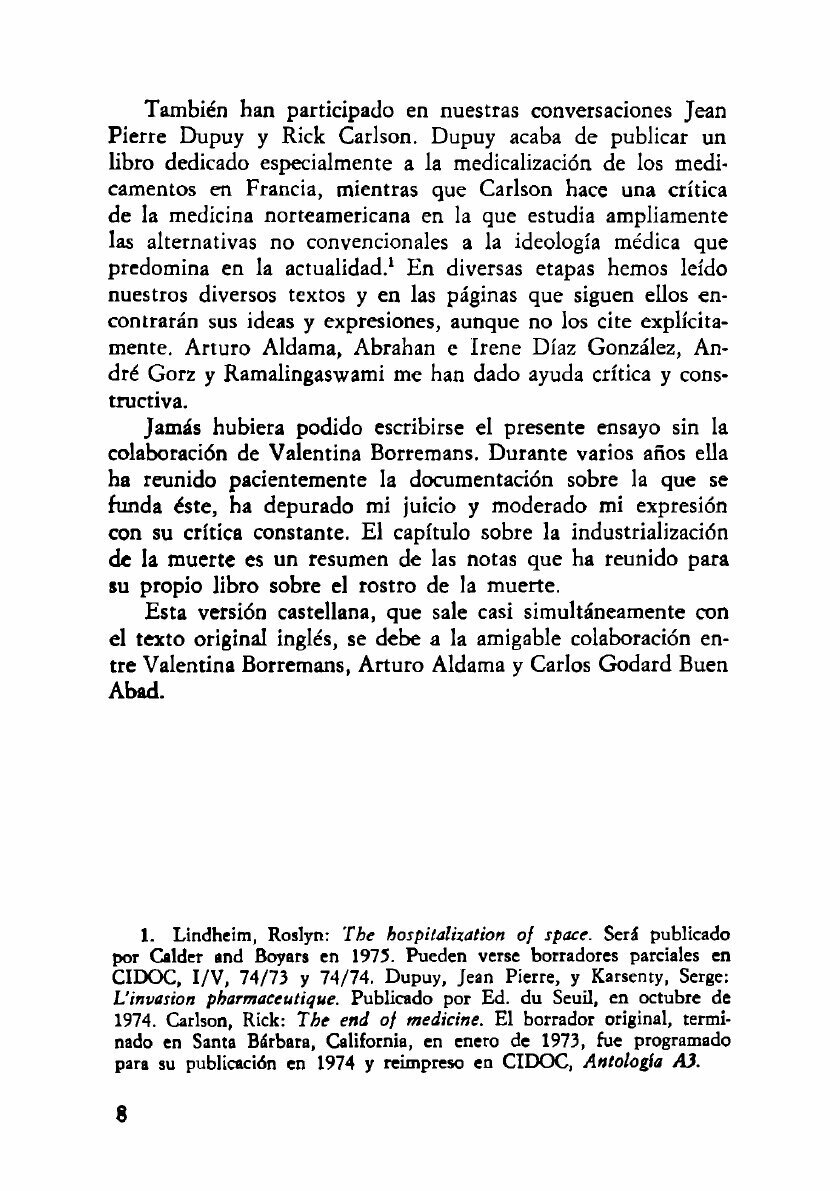 También han participado en nuestras conversaciones Jean Pierre Dupuy y Rick Carlson. Dupuy acaba de publicar un libro dedicado especialmente a la medicalización de los medicamentos en Francia, mientras que Carlson hace una crítica de la medicina norteamericana en la que estudia ampliamente las alternativas no convencionales a la ideología médica que predomina en la actualidad.$^{1}$ En diversas etapas hemos leído nuestros diversos textos y en las páginas que siguen ellos encontrarán sus ideas y expresiones, aunque no los cite explícitamente. Arturo Aldama, Abrahan e Irene Díaz González, André Gorz y Ramalingaswami me han dado ayuda crítica y constructiva.

Jamás hubiera podido escribirse el presente ensayo sin la colaboración de Valentina Borremans. Durante varios años ella ha reunido pacientemente la documentación sobre la que se funda éste, ha depurado mi juicio y moderado mi expresión con su crítica constante. El capítulo sobre la industrialización de la muerte es un resumen de las notas que ha reunido para su propio libro sobre el rostro de la muerte.

Esta versión castellana, que sale casi simultáneamente con el texto original inglés, se debe a la amigable colaboración entre Valentina Borremans, Arturo Aldama y Carlos Godard Buen Abad.

1. Lindheim, Roslyn: The hospitalization of space. Será publicado por Calder and Boyars en 1975. Pueden verse borradores parciales en CIDOC, I/V, 74/73 y 74/74. Dupuy, Jean Pierre, y Karsenty, Serge: L'invasion pharmaceutique. Publicado por Ed. du Seuil, en octubre de 1974. Carlson, Rick: The end of medicine. El borrador original, terminado en Santa Bárbara, California, en enero de 1973, fue programado para su publicación en 1974 y reimpreso en CIDOC, Antología A3.

8